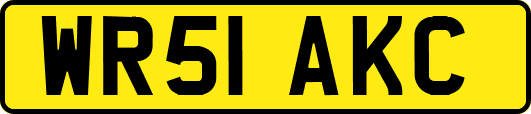 WR51 AKC